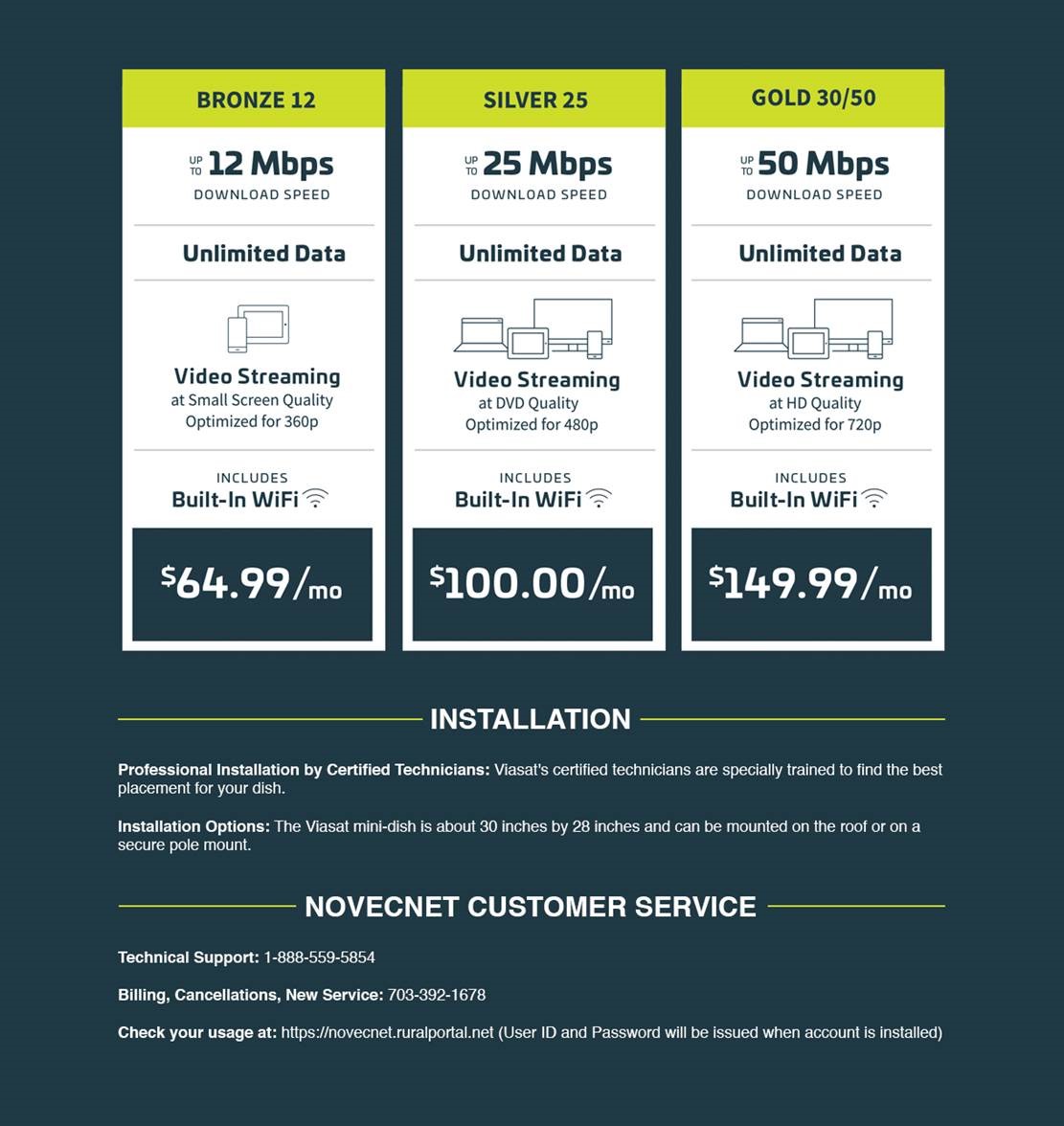 BRONZE 12

UP TO 12 Mbps
DOWNLOAD SPEED

Unlimited Data

Video Streaming
at Small Screen Quality
Optimized for 360p

INCLUDES
Built-In WiFi

$64.99/mo

SILVER 25

UP TO 25 Mbps
DOWNLOAD SPEED

Unlimited Data

Video Streaming
at DVD Quality
Optimized for 480p

INCLUDES
Built-In WiFi

$100.00/mo

GOLD 30/50

UP TO 50 Mbps
DOWNLOAD SPEED

Unlimited Data

Video Streaming
at HD Quality
Optimized for 720p

INCLUDES
Built-In WiFi

$149.99/mo

INSTALLATION

Professional Installation by Certified Technicians: Viasat's certified technicians are specially trained to find the best placement for your dish.

Installation Options: The Viasat mini-dish is about 30 inches by 28 inches and can be mounted on the roof or on a secure pole mount.

NOVECNET CUSTOMER SERVICE

Technical Support: 1-888-559-5854

Billing, Cancellations, New Service: 703-392-1678

Check your usage at: https://novecnet.ruralportal.net (User ID and Password will be issued when account is installed)